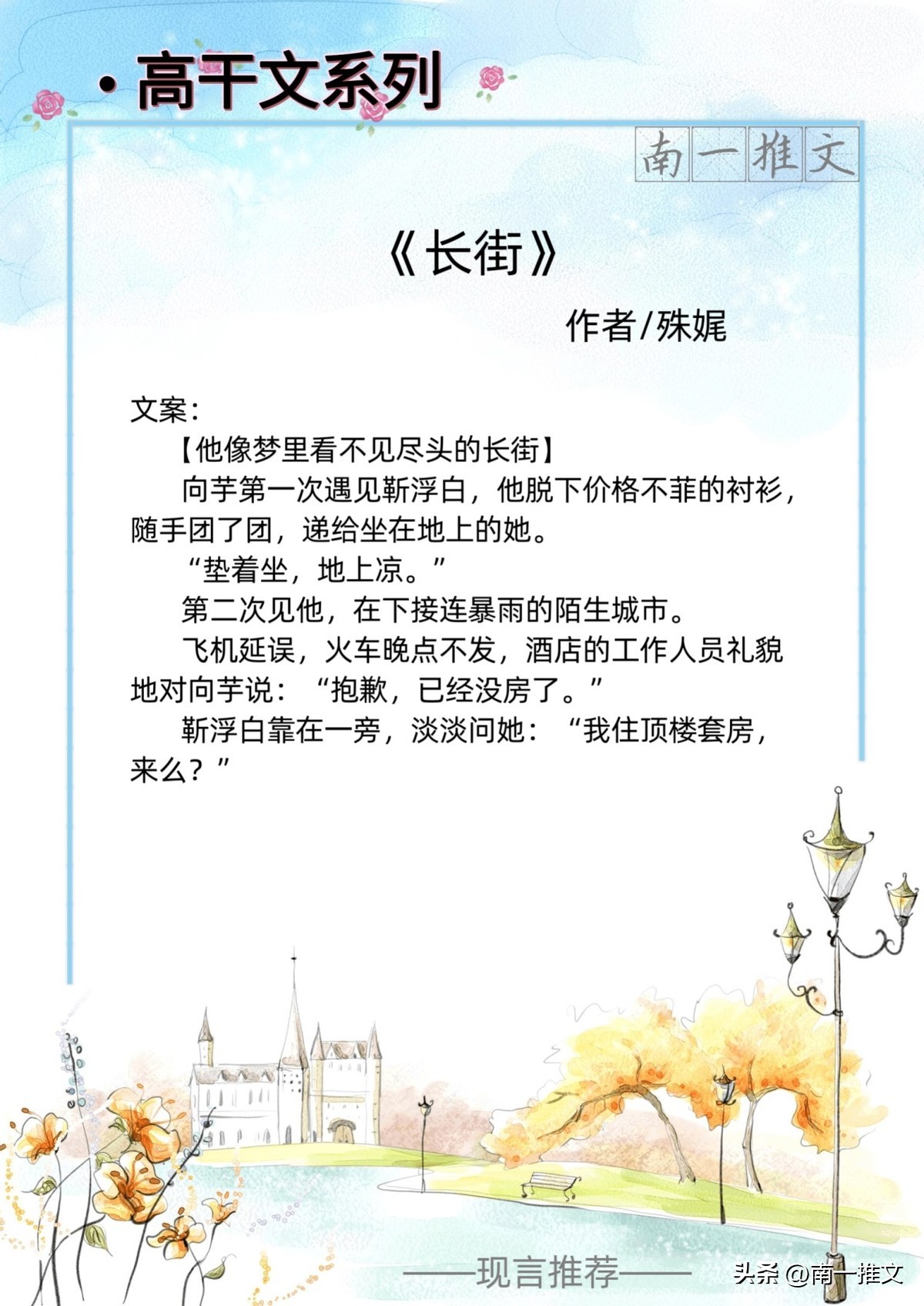 · 高干文系列

南一推文

《长街》

作者/殊娓

文案：

【他像梦里看不见尽头的长街】

向芋第一次遇见靳浮白，他脱下价格不菲的衬衫，随手团了团，递给坐在地上的她。

“垫着坐，地上凉。”

第二次见他，在下接连暴雨的陌生城市。

飞机延误，火车晚点不发，酒店的工作人员礼貌地对向芋说：“抱歉，已经没房了。”

靳浮白靠在一旁，淡淡问她：“我住顶楼套房，来么？”

——现言推荐——

头条 @南一推文